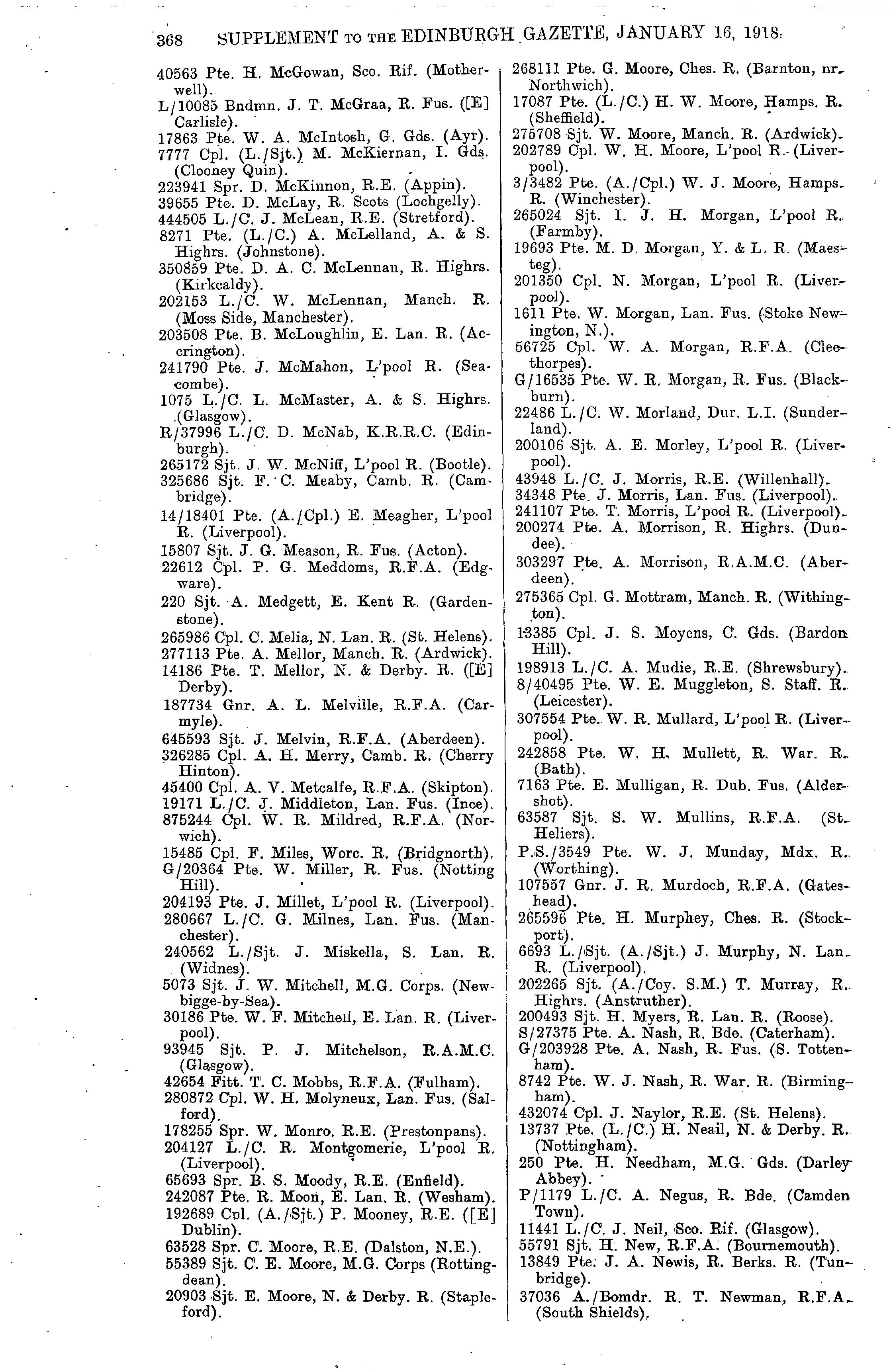 368 SUPPLEMENT TO THE EDINBURGH GAZETTE, JANUARY 16, 1918.

40563 Pte. H. McGowan, Sco. Rif. (Motherwell).
L/10085 Bndmn. J. T. McGraa, R. Fus. ([E] Carlisle).
17863 Pte. W. A. McIntosh, G. Gds. (Ayr).
7777 Cpl. (L./Sjt.) M. McKiernan, I. Gds. (Clooney Quin).
223941 Spr. D. McKinnon, R.E. (Appin).
39655 Pte. D. McLay, R. Scots (Lochgelly).
444505 L./C. J. McLean, R.E. (Stretford).
8271 Pte. (L./C.) A. McLelland, A. & S. Highrs. (Johnstone).
350859 Pte. D. A. C. McLennan, R. Highrs. (Kirkcaldy).
202153 L./C. W. McLennan, Manch. R. (Moss Side, Manchester).
203508 Pte. B. McLoughlin, E. Lan. R. (Accrington).
241790 Pte. J. McMahon, L'pool R. (Seacombe).
1075 L./C. L. McMaster, A. & S. Highrs. (Glasgow).
R/37996 L./C. D. McNab, K.R.R.C. (Edinburgh).
265172 Sjt. J. W. McNiff, L'pool R. (Bootle).
325686 Sjt. F. C. Meaby, Camb. R. (Cambridge).
14/18401 Pte. (A./Cpl.) E. Meagher, L'pool R. (Liverpool).
15807 Sjt. J. G. Meason, R. Fus. (Acton).
22612 Cpl. P. G. Meddoms, R.F.A. (Edgware).
220 Sjt. A. Medgett, E. Kent R. (Gardenstone).
265986 Cpl. C. Melia, N. Lan. R. (St. Helens).
277113 Pte. A. Mellor, Manch. R. (Ardwick).
14186 Pte. T. Mellor, N. & Derby. R. ([E] Derby).
187734 Gnr. A. L. Melville, R.F.A. (Carmyle).
645593 Sjt. J. Melvin, R.F.A. (Aberdeen).
326285 Cpl. A. H. Merry, Camb. R. (Cherry Hinton).
45400 Cpl. A. V. Metcalfe, R.F.A. (Skipton).
19171 L./C. J. Middleton, Lan. Fus. (Ince).
875244 Cpl. W. R. Mildred, R.F.A. (Norwich).
15485 Cpl. F. Miles, Worc. R. (Bridgnorth).
G/20364 Pte. W. Miller, R. Fus. (Notting Hill).
204193 Pte. J. Millet, L'pool R. (Liverpool).
280667 L./C. G. Milnes, Lan. Fus. (Manchester).
240562 L./Sjt. J. Miskella, S. Lan. R. (Widnes).
5073 Sjt. J. W. Mitchell, M.G. Corps. (Newbigge-by-Sea).
30186 Pte. W. F. Mitchell, E. Lan. R. (Liverpool).
93945 Sjt. P. J. Mitchelson, R.A.M.C. (Glasgow).
42654 Fitt. T. C. Mobbs, R.F.A. (Fulham).
280872 Cpl. W. H. Molyneux, Lan. Fus. (Salford).
178255 Spr. W. Monro. R.E. (Prestonpans).
204127 L./C. R. Montgomerie, L'pool R. (Liverpool).
65693 Spr. B. S. Moody, R.E. (Enfield).
242087 Pte. R. Moon, E. Lan. R. (Wesham).
192689 Cpl. (A./Sjt.) P. Mooney, R.E. ([E] Dublin).
63528 Spr. C. Moore, R.E. (Dalston, N.E.).
55389 Sjt. C. E. Moore, M.G. Corps (Rottingdean).
20903 Sjt. E. Moore, N. & Derby. R. (Stapleford).

268111 Pte. G. Moore, Ches. R. (Barnton, nr. Northwich).
17087 Pte. (L./C.) H. W. Moore, Hamps. R. (Sheffield).
275708 Sjt. W. Moore, Manch. R. (Ardwick).
202789 Cpl. W. H. Moore, L'pool R. (Liverpool).
3/3482 Pte. (A./Cpl.) W. J. Moore, Hamps. R. (Winchester).
265024 Sjt. I. J. H. Morgan, L'pool R. (Farmby).
19693 Pte. M. D. Morgan, Y. & L. R. (Maesteg).
201350 Cpl. N. Morgan, L'pool R. (Liverpool).
1611 Pte. W. Morgan, Lan. Fus. (Stoke Newington, N.).
56725 Cpl. W. A. Morgan, R.F.A. (Cleethorpes).
G/16535 Pte. W. R. Morgan, R. Fus. (Blackburn).
22486 L./C. W. Morland, Dur. L.I. (Sunderland).
200106 Sjt. A. E. Morley, L'pool R. (Liverpool).
43948 L./C. J. Morris, R.E. (Willenhall).
34348 Pte. J. Morris, Lan. Fus. (Liverpool).
241107 Pte. T. Morris, L'pool R. (Liverpool).
200274 Pte. A. Morrison, R. Highrs. (Dundee).
303297 Pte. A. Morrison, R.A.M.C. (Aberdeen).
275365 Cpl. G. Mottram, Manch. R. (Withington).
13385 Cpl. J. S. Moyens, C. Gds. (Bardon Hill).
198913 L./C. A. Mudie, R.E. (Shrewsbury).
8/40495 Pte. W. E. Muggleton, S. Staff. R. (Leicester).
307554 Pte. W. R. Mullard, L'pool R. (Liverpool).
242858 Pte. W. H. Mullett, R. War. R. (Bath).
7163 Pte. E. Mulligan, R. Dub. Fus. (Aldershot).
63587 Sjt. S. W. Mullins, R.F.A. (St. Heliers).
P.S./3549 Pte. W. J. Munday, Mdx. R. (Worthing).
107557 Gnr. J. R. Murdoch, R.F.A. (Gateshead).
265596 Pte. H. Murphey, Ches. R. (Stockport).
6693 L./Sjt. (A./Sjt.) J. Murphy, N. Lan. R. (Liverpool).
202265 Sjt. (A./Coy. S.M.) T. Murray, R. Highrs. (Anstruther).
200493 Sjt. H. Myers, R. Lan. R. (Roose).
S/27375 Pte. A. Nash, R. Bde. (Caterham).
G/203928 Pte. A. Nash, R. Fus. (S. Tottenham).
8742 Pte. W. J. Nash, R. War. R. (Birmingham).
432074 Cpl. J. Naylor, R.E. (St. Helens).
13737 Pte. (L./C.) H. Neail, N. & Derby. R. (Nottingham).
250 Pte. H. Needham, M.G. Gds. (Darley Abbey).
P/1179 L./C. A. Negus, R. Bde. (Camden Town).
11441 L./C. J. Neil, Sco. Rif. (Glasgow).
55791 Sjt. H. New, R.F.A. (Bournemouth).
13849 Pte. J. A. Newis, R. Berks. R. (Tunbridge).
37036 A./Bomdr. R. T. Newman, R.F.A. (South Shields).